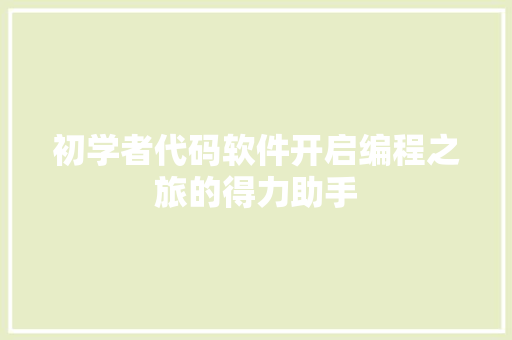 初学者代码软件开启编程之旅的得力助手